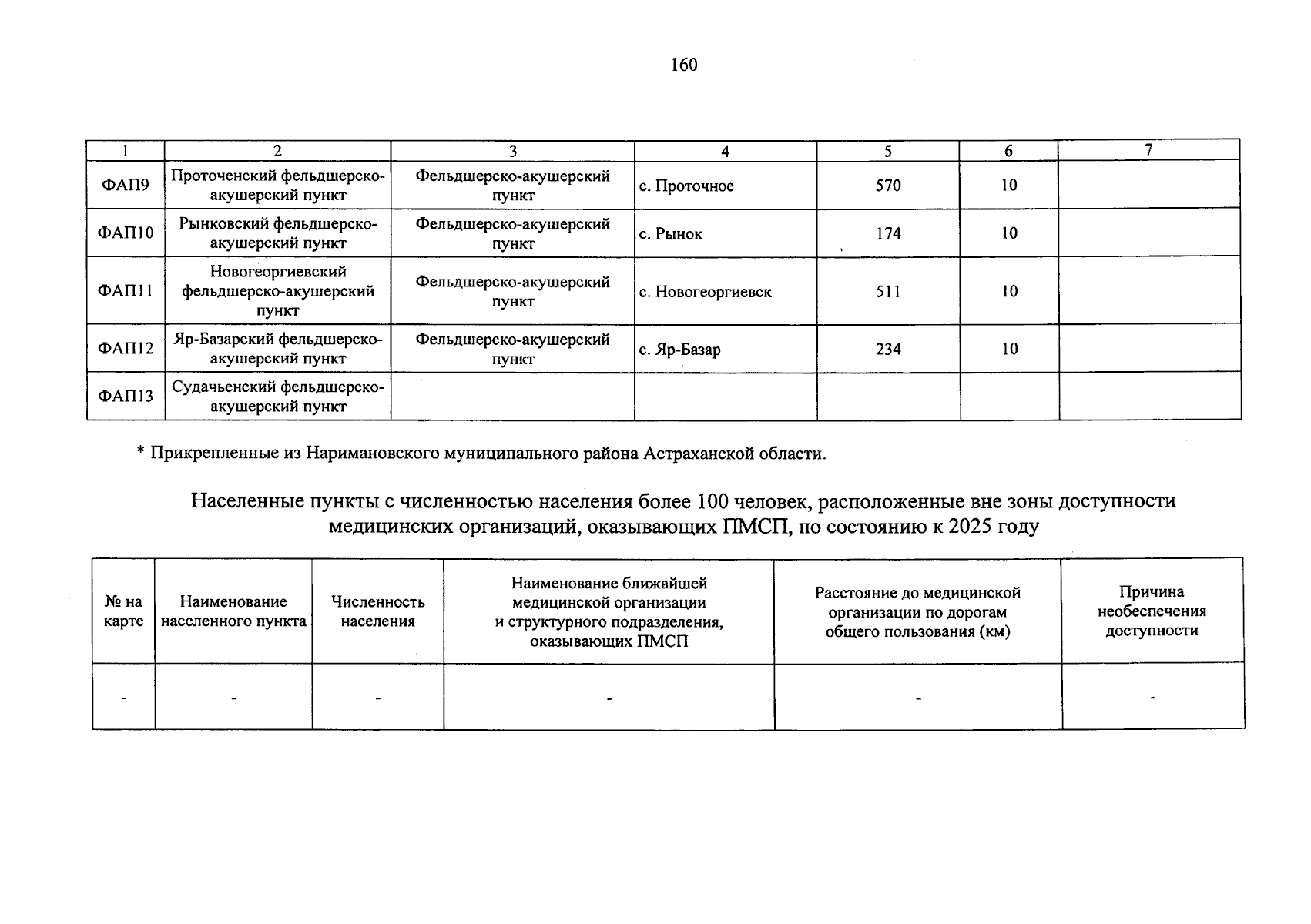 160

| 1 | 2 | 3 | 4 | 5 | 6 | 7 |
|---|---|---|---|---|---|---|
| ФАП9 | Проточенский фельдшерско-акушерский пункт | Фельдшерско-акушерский пункт | с. Проточное | 570 | 10 | |
| ФАП10 | Рынковский фельдшерско-акушерский пункт | Фельдшерско-акушерский пункт | с. Рынок | 174 | 10 | |
| ФАП11 | Новогеоргиевский фельдшерско-акушерский пункт | Фельдшерско-акушерский пункт | с. Новогеоргиевск | 511 | 10 | |
| ФАП12 | Яр-Базарский фельдшерско-акушерский пункт | Фельдшерско-акушерский пункт | с. Яр-Базар | 234 | 10 | |
| ФАП13 | Судачьенский фельдшерско-акушерский пункт | | | | | |

* Прикрепленные из Наримановского муниципального района Астраханской области.

Населенные пункты с численностью населения более 100 человек, расположенные вне зоны доступности медицинских организаций, оказывающих ПМСП, по состоянию к 2025 году

| № на карте | Наименование населенного пункта | Численность населения | Наименование ближайшей медицинской организации и структурного подразделения, оказывающих ПМСП | Расстояние до медицинской организации по дорогам общего пользования (км) | Причина необеспечения доступности |
|---|---|---|---|---|---|
| - | - | - | - | - | - |